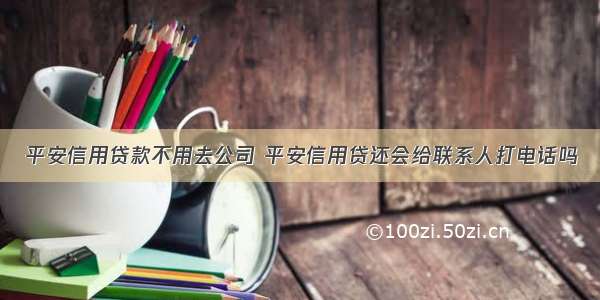 平安信用贷款不用去公司 平安信用贷还会给联系人打电话吗

©100zi.50zi.cn